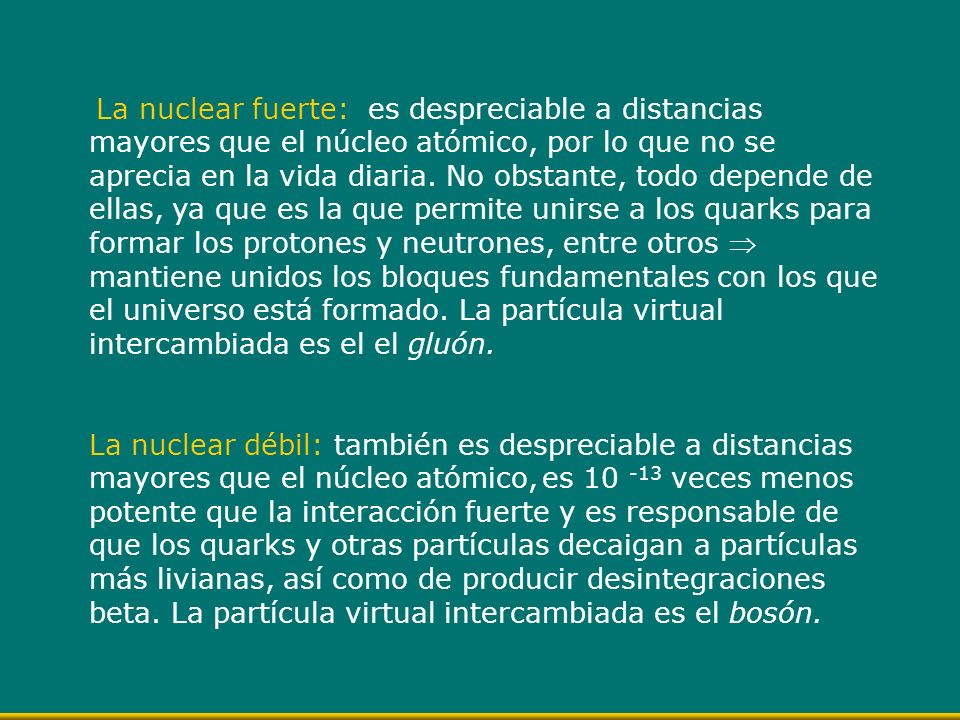 La nuclear fuerte: es despreciable a distancias mayores que el núcleo atómico, por lo que no se aprecia en la vida diaria. No obstante, todo depende de ellas, ya que es la que permite unirse a los quarks para formar los protones y neutrones, entre otros $\Rightarrow$ mantiene unidos los bloques fundamentales con los que el universo está formado. La partícula virtual intercambiada es el el gluón.

La nuclear débil: también es despreciable a distancias mayores que el núcleo atómico, es $10^{-13}$ veces menos potente que la interacción fuerte y es responsable de que los quarks y otras partículas decaigan a partículas más livianas, así como de producir desintegraciones beta. La partícula virtual intercambiada es el bosón.